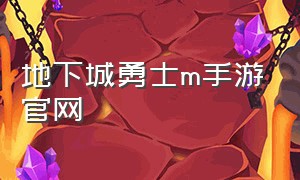 地下城勇士m手游官网